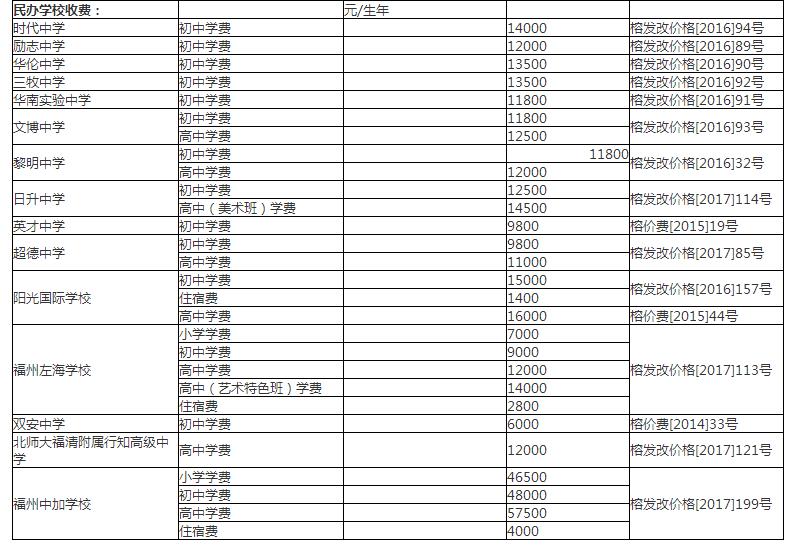 | 民办学校收费： |  | 元/生年 |  |  |
|---|---|---|---|---|
| 时代中学 | 初中学费 |  | 14000 | 榕发改价格[2016]94号 |
| 励志中学 | 初中学费 |  | 12000 | 榕发改价格[2016]89号 |
| 华伦中学 | 初中学费 |  | 13500 | 榕发改价格[2016]90号 |
| 三牧中学 | 初中学费 |  | 13500 | 榕发改价格[2016]92号 |
| 华南实验中学 | 初中学费 |  | 11800 | 榕发改价格[2016]91号 |
| 文博中学 | 初中学费 |  | 11800 | 榕发改价格[2016]93号 |
|  | 高中学费 |  | 12500 |  |
| 黎明中学 | 初中学费 |  | 11800 | 榕发改价格[2016]32号 |
|  | 高中学费 |  | 12000 |  |
| 日升中学 | 初中学费 |  | 12500 | 榕发改价格[2017]114号 |
|  | 高中（美术班）学费 |  | 14500 |  |
| 英才中学 | 初中学费 |  | 9800 | 榕价费[2015]19号 |
| 超德中学 | 初中学费 |  | 9800 | 榕发改价格[2017]85号 |
|  | 高中学费 |  | 11000 |  |
| 阳光国际学校 | 初中学费 |  | 15000 | 榕发改价格[2016]157号 |
|  | 住宿费 |  | 1400 |  |
|  | 高中学费 |  | 16000 | 榕价费[2015]44号 |
| 福州左海学校 | 小学学费 |  | 7000 | 榕发改价格[2017]113号 |
|  | 初中学费 |  | 9000 |  |
|  | 高中学费 |  | 12000 |  |
|  | 高中（艺术特色班）学费 |  | 14000 |  |
|  | 住宿费 |  | 2800 |  |
| 双安中学 | 初中学费 |  | 6000 | 榕价费[2014]33号 |
| 北师大福清附属行知高级中学 | 高中学费 |  | 12000 | 榕发改价格[2017]121号 |
| 福州中加学校 | 小学学费 |  | 46500 | 榕发改价格[2017]199号 |
|  | 初中学费 |  | 48000 |  |
|  | 高中学费 |  | 57500 |  |
|  | 住宿费 |  | 4000 |  |